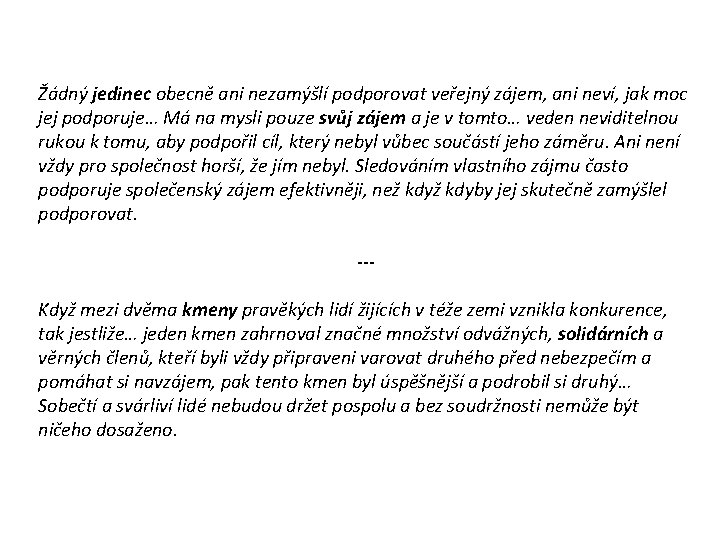 Žádný jedinec obecně ani nezamýšlí podporovat veřejný zájem, ani neví, jak moc jej podporuje… Má na mysli pouze svůj zájem a je v tomto… veden neviditelnou rukou k tomu, aby podpořil cíl, který nebyl vůbec součástí jeho záměru. Ani není vždy pro společnost horší, že jím nebyl. Sledováním vlastního zájmu často podporuje společenský zájem efektivněji, než když kdyby jej skutečně zamýšlel podporovat.

---

Když mezi dvěma kmeny pravěkých lidí žijících v téže zemi vznikla konkurence, tak jestliže… jeden kmen zahrnoval značné množství odvážných, solidárních a věrných členů, kteří byli vždy připraveni varovat druhého před nebezpečím a pomáhat si navzájem, pak tento kmen byl úspěšnější a podrobil si druhý… Sobečtí a svárliví lidé nebudou držet pospolu a bez soudržnosti nemůže být ničeho dosaženo.